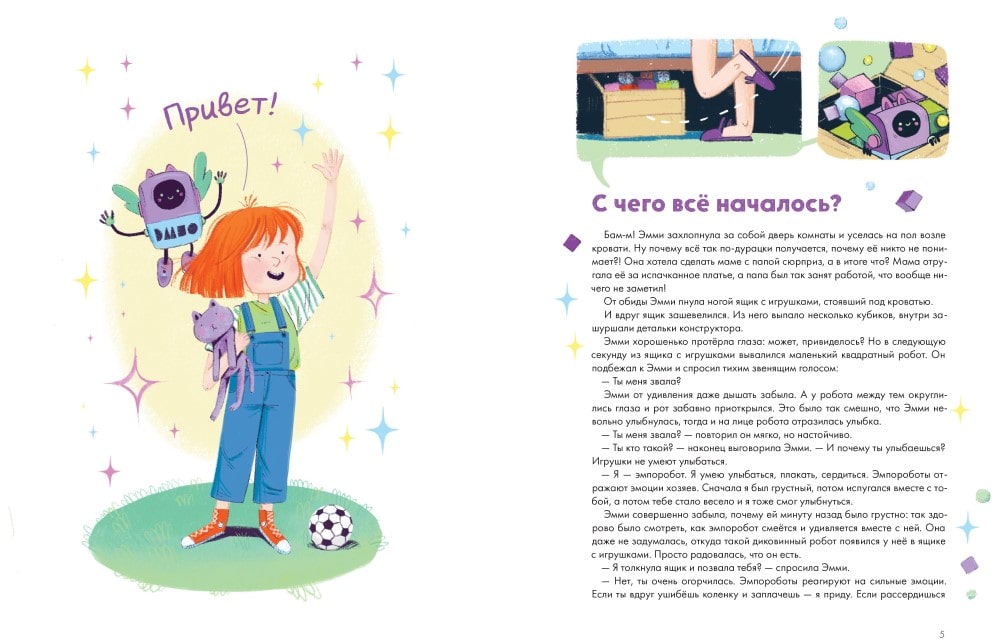 Привет!

ЭМПО

С чего всё началось?

Бам-м! Эмми захлопнула за собой дверь комнаты и уселась на пол возле кровати. Ну почему всё так по-дурацки получается, почему её никто не понимает?! Она хотела сделать маме с папой сюрприз, а в итоге что? Мама отругала её за испачканное платье, а папа был так занят работой, что вообще ничего не заметил!

От обиды Эмми пнула ногой ящик с игрушками, стоявший под кроватью.

И вдруг ящик зашевелился. Из него выпало несколько кубиков, внутри зашуршали детальки конструктора.

Эмми хорошенько протёрла глаза: может, привиделось? Но в следующую секунду из ящика с игрушками вывалился маленький квадратный робот. Он подбежал к Эмми и спросил тихим звенящим голосом:

— Ты меня звала?

Эмми от удивления даже дышать забыла. А у робота между тем округлились глаза и рот забавно приоткрылся. Это было так смешно, что Эмми невольно улыбнулась, тогда и на лице робота отразилась улыбка.

— Ты меня звала? — повторил он мягко, но настойчиво.

— Ты кто такой? — наконец выговорила Эмми. — И почему ты улыбаешься? Игрушки не умеют улыбаться.

— Я — эмпоробот. Я умею улыбаться, плакать, сердиться. Эмпороботы отражают эмоции хозяев. Сначала я был грустный, потом испугался вместе с тобой, а потом тебе стало весело и я тоже смог улыбнуться.

Эмми совершенно забыла, почему ей минуту назад было грустно: так здорово было смотреть, как эмпоробот смеётся и удивляется вместе с ней. Она даже не задумалась, откуда такой диковинный робот появился у неё в ящике с игрушками. Просто радовалась, что он есть.

— Я толкнула ящик и позвала тебя? — спросила Эмми.

— Нет, ты очень огорчилась. Эмпороботы реагируют на сильные эмоции. Если ты вдруг ушибёшь коленку и заплачешь — я приду. Если рассердишься

5